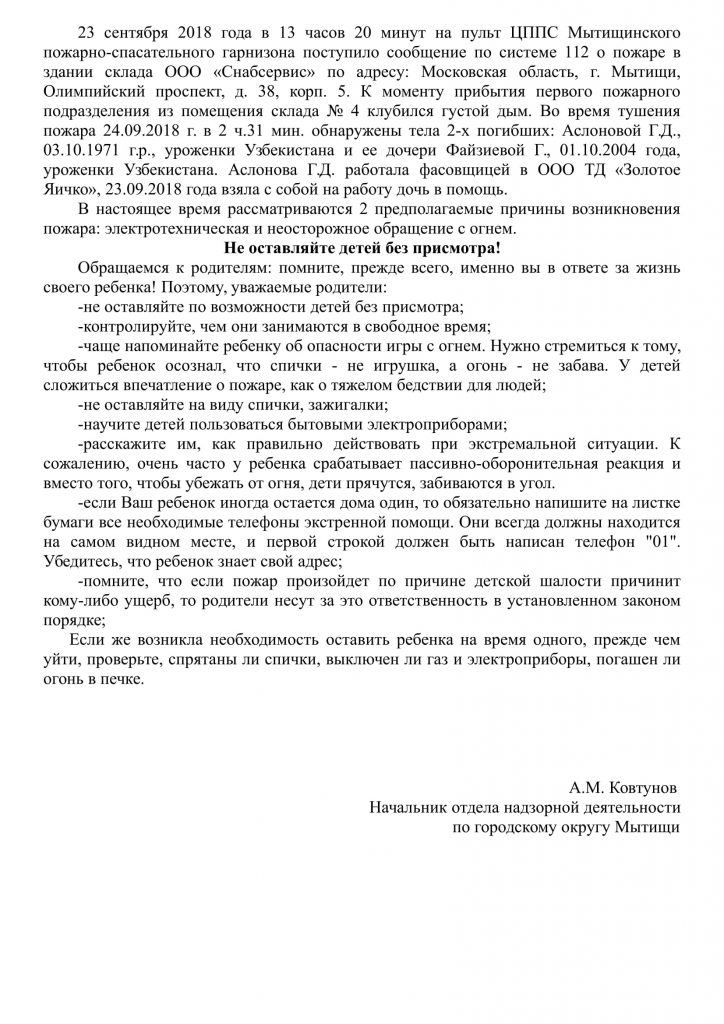 23 сентября 2018 года в 13 часов 20 минут на пульт ЦППС Мытищинского пожарно-спасательного гарнизона поступило сообщение по системе 112 о пожаре в здании склада ООО «Снабсервис» по адресу: Московская область, г. Мытищи, Олимпийский проспект, д. 38, корп. 5. К моменту прибытия первого пожарного подразделения из помещения склада № 4 клубился густой дым. Во время тушения пожара 24.09.2018 г. в 2 ч.31 мин. обнаружены тела 2-х погибших: Аслоновой Г.Д., 03.10.1971 г.р., уроженки Узбекистана и ее дочери Файзиевой Г., 01.10.2004 года, уроженки Узбекистана. Аслонова Г.Д. работала фасовщицей в ООО ТД «Золотое Яичко», 23.09.2018 года взяла с собой на работу дочь в помощь.

В настоящее время рассматриваются 2 предполагаемые причины возникновения пожара: электротехническая и неосторожное обращение с огнем.

Не оставляйте детей без присмотра!

Обращаемся к родителям: помните, прежде всего, именно вы в ответе за жизнь своего ребенка! Поэтому, уважаемые родители:

-не оставляйте по возможности детей без присмотра;

-контролируйте, чем они занимаются в свободное время;

-чаще напоминайте ребенку об опасности игры с огнем. Нужно стремиться к тому, чтобы ребенок осознал, что спички - не игрушка, а огонь - не забава. У детей сложиться впечатление о пожаре, как о тяжелом бедствии для людей;

-не оставляйте на виду спички, зажигалки;

-научите детей пользоваться бытовыми электроприборами;

-расскажите им, как правильно действовать при экстремальной ситуации. К сожалению, очень часто у ребенка срабатывает пассивно-оборонительная реакция и вместо того, чтобы убежать от огня, дети прячутся, забиваются в угол.

-если Ваш ребенок иногда остается дома один, то обязательно напишите на листке бумаги все необходимые телефоны экстренной помощи. Они всегда должны находится на самом видном месте, и первой строкой должен быть написан телефон "01". Убедитесь, что ребенок знает свой адрес;

-помните, что если пожар произойдет по причине детской шалости причинит кому-либо ущерб, то родители несут за это ответственность в установленном законом порядке;

Если же возникла необходимость оставить ребенка на время одного, прежде чем уйти, проверьте, спрятаны ли спички, выключен ли газ и электроприборы, погашен ли огонь в печке.

А.М. Ковтунов
Начальник отдела надзорной деятельности
по городскому округу Мытищи